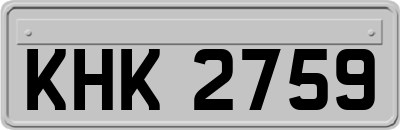 KHK 2759